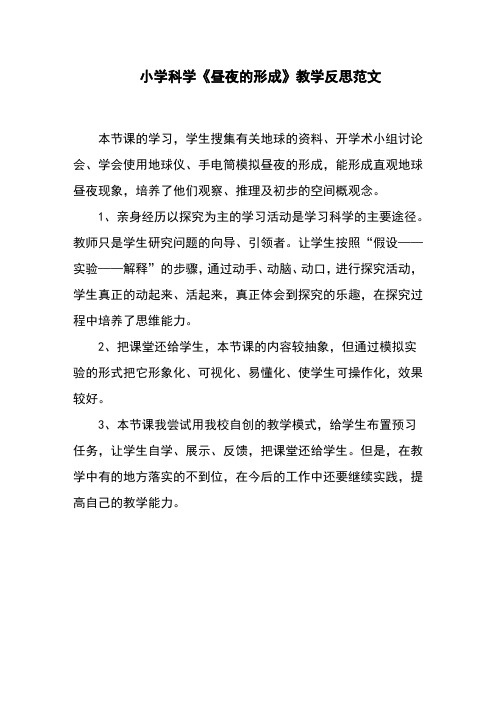 小学科学《昼夜的形成》教学反思范文

本节课的学习，学生搜集有关地球的资料、开学术小组讨论会、学会使用地球仪、手电筒模拟昼夜的形成，能形成直观地球昼夜现象，培养了他们观察、推理及初步的空间概观念。

1、亲身经历以探究为主的学习活动是学习科学的主要途径。教师只是学生研究问题的向导、引领者。让学生按照“假设——实验——解释”的步骤，通过动手、动脑、动口，进行探究活动，学生真正的动起来、活起来，真正体会到探究的乐趣，在探究过程中培养了思维能力。

2、把课堂还给学生，本节课的内容较抽象，但通过模拟实验的形式把它形象化、可视化、易懂化、使学生可操作化，效果较好。

3、本节课我尝试用我校自创的教学模式，给学生布置预习任务，让学生自学、展示、反馈，把课堂还给学生。但是，在教学中有的地方落实的不到位，在今后的工作中还要继续实践，提高自己的教学能力。